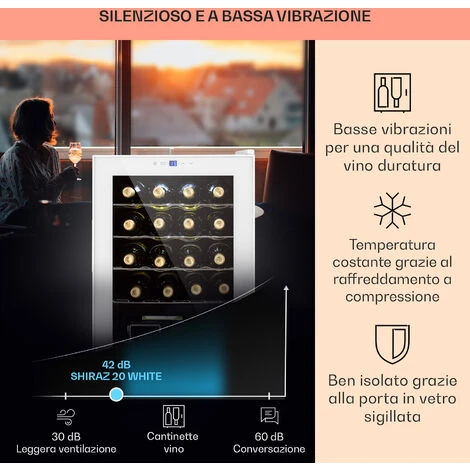 SILENZIOSO E A BASSA VIBRAZIONE

42 dB
SHIRAZ 20 WHITE

30 dB
Leggera ventilazione

Cantinette
vino

60 dB
Conversazione

Basse vibrazioni per una qualità del vino duratura

Temperatura costante grazie al raffreddamento a compressione

Ben isolato grazie alla porta in vetro sigillata